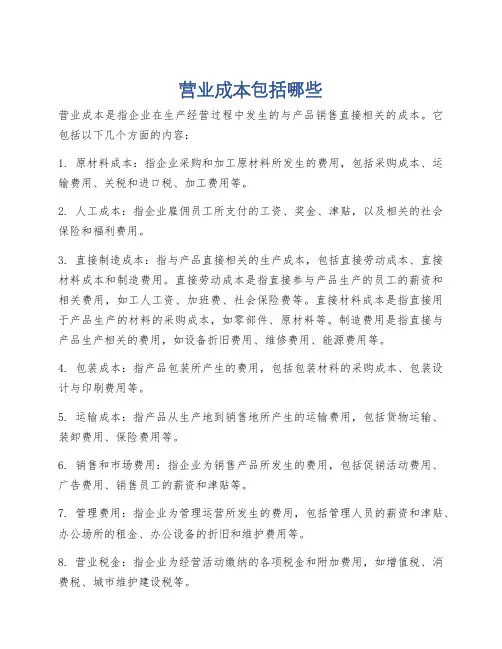 营业成本包括哪些

营业成本是指企业在生产经营过程中发生的与产品销售直接相关的成本。它包括以下几个方面的内容：

1. 原材料成本：指企业采购和加工原材料所发生的费用，包括采购成本、运输费用、关税和进口税、加工费用等。

2. 人工成本：指企业雇佣员工所支付的工资、奖金、津贴，以及相关的社会保险和福利费用。

3. 直接制造成本：指与产品直接相关的生产成本，包括直接劳动成本、直接材料成本和制造费用。直接劳动成本是指直接参与产品生产的员工的薪资和相关费用，如工人工资、加班费、社会保险费等。直接材料成本是指直接用于产品生产的材料的采购成本，如零部件、原材料等。制造费用是指直接与产品生产相关的费用，如设备折旧费用、维修费用、能源费用等。

4. 包装成本：指产品包装所产生的费用，包括包装材料的采购成本、包装设计与印刷费用等。

5. 运输成本：指产品从生产地到销售地所产生的运输费用，包括货物运输、装卸费用、保险费用等。

6. 销售和市场费用：指企业为销售产品所发生的费用，包括促销活动费用、广告费用、销售员工的薪资和津贴等。

7. 管理费用：指企业为管理运营所发生的费用，包括管理人员的薪资和津贴、办公场所的租金、办公设备的折旧和维护费用等。

8. 营业税金：指企业为经营活动缴纳的各项税金和附加费用，如增值税、消费税、城市维护建设税等。